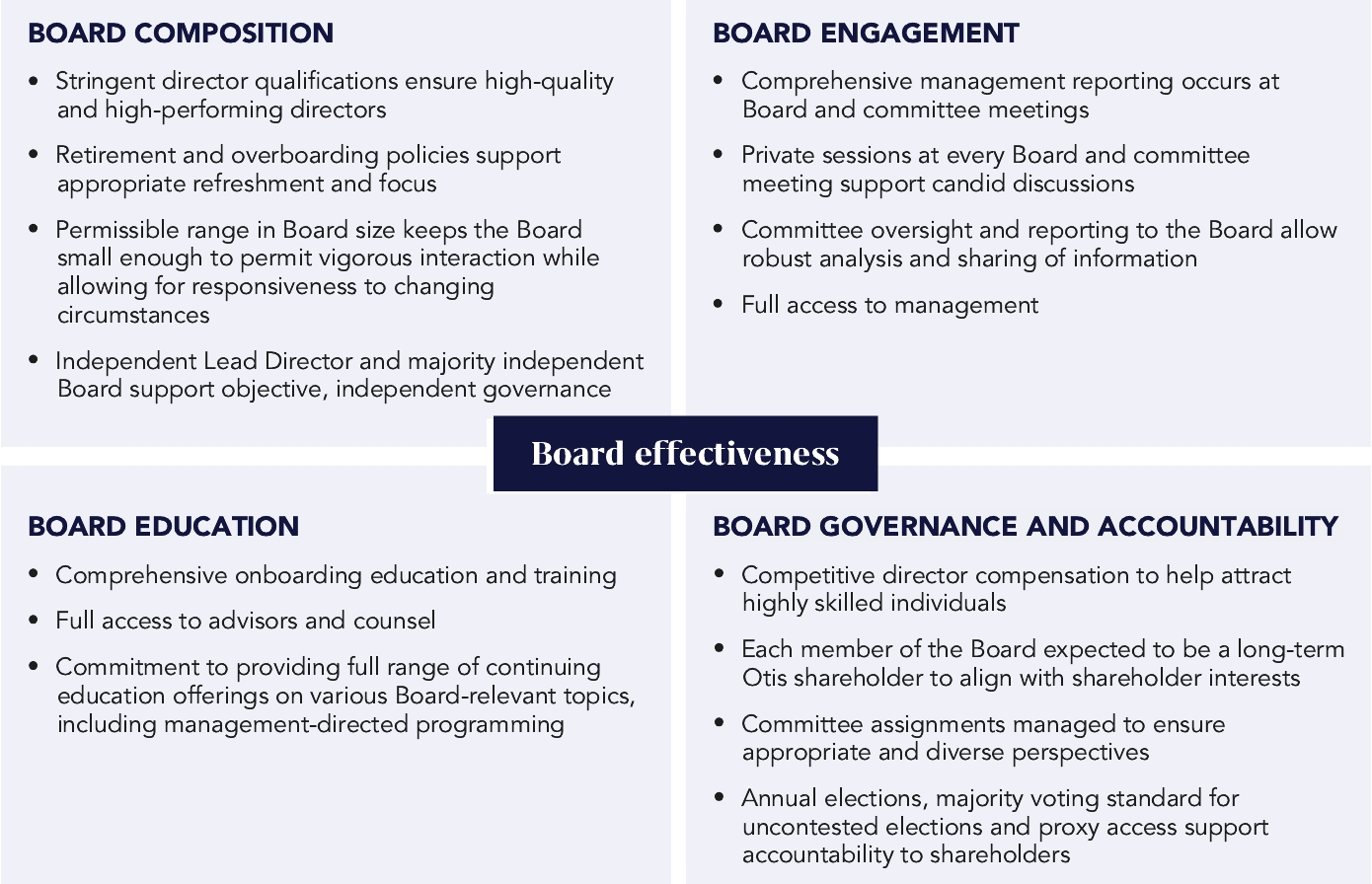 BOARD COMPOSITION

• Stringent director qualifications ensure high-quality and high-performing directors

• Retirement and overboarding policies support appropriate refreshment and focus

• Permissible range in Board size keeps the Board small enough to permit vigorous interaction while allowing for responsiveness to changing circumstances

• Independent Lead Director and majority independent Board support objective, independent governance

BOARD ENGAGEMENT

• Comprehensive management reporting occurs at Board and committee meetings

• Private sessions at every Board and committee meeting support candid discussions

• Committee oversight and reporting to the Board allow robust analysis and sharing of information

• Full access to management

Board effectiveness

BOARD EDUCATION

• Comprehensive onboarding education and training

• Full access to advisors and counsel

• Commitment to providing full range of continuing education offerings on various Board-relevant topics, including management-directed programming

BOARD GOVERNANCE AND ACCOUNTABILITY

• Competitive director compensation to help attract highly skilled individuals

• Each member of the Board expected to be a long-term Otis shareholder to align with shareholder interests

• Committee assignments managed to ensure appropriate and diverse perspectives

• Annual elections, majority voting standard for uncontested elections and proxy access support accountability to shareholders